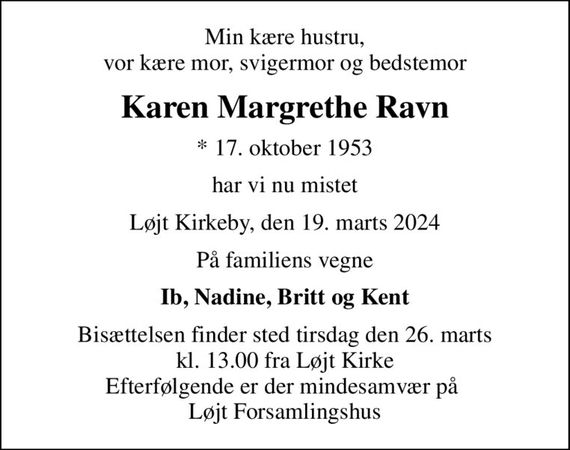 Min kære hustru,
vor kære mor, svigermor og bedstemor

Karen Margrethe Ravn

* 17. oktober 1953

har vi nu mistet

Løjt Kirkeby, den 19. marts 2024

På familiens vegne

Ib, Nadine, Britt og Kent

Bisættelsen finder sted tirsdag den 26. marts
kl. 13.00 fra Løjt Kirke
Efterfølgende er der mindesamvær på
Løjt Forsamlingshus